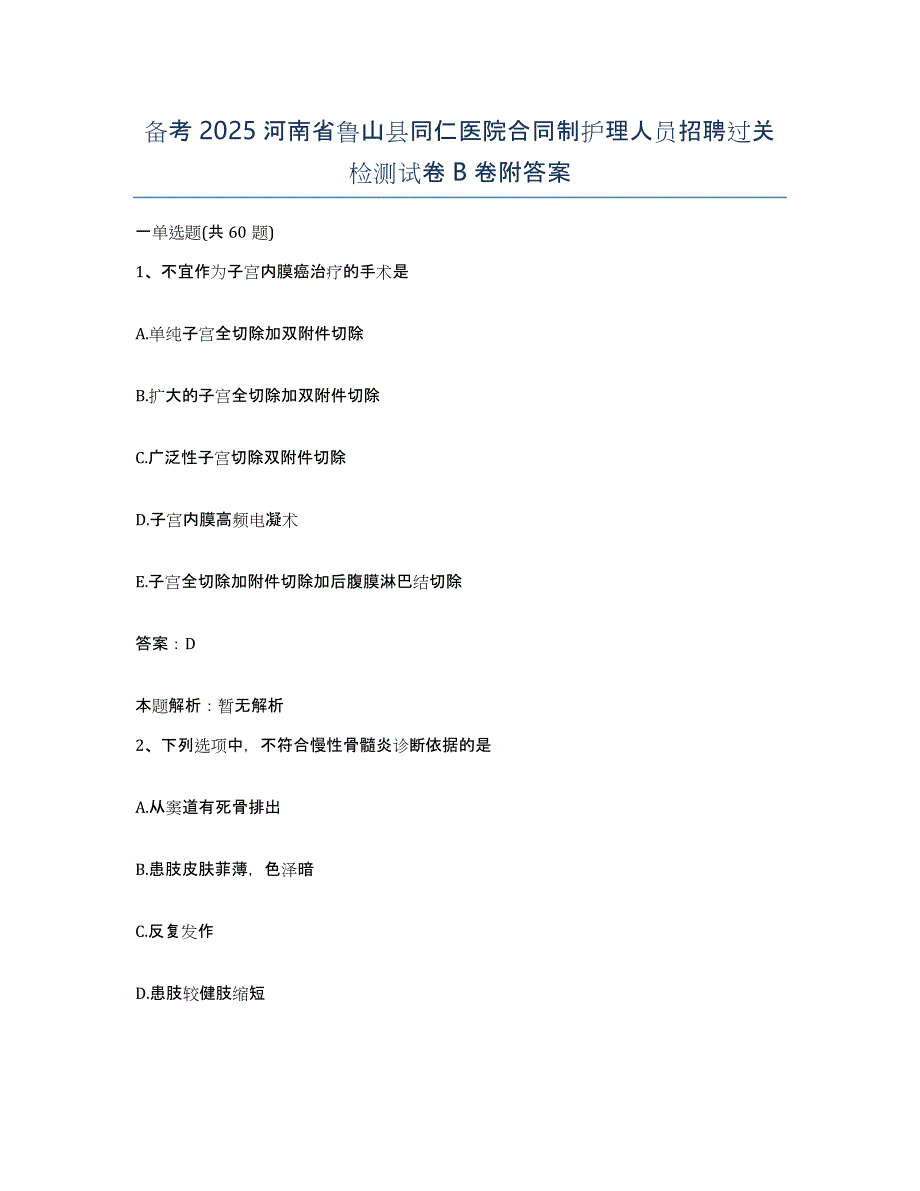 备考 2025 河南省鲁山县同仁医院合同制护理人员招聘过关检测试卷 B 卷附答案

一单选题(共 60 题)

1、不宜作为子宫内膜癌治疗的手术是

A.单纯子宫全切除加双附件切除

B.扩大的子宫全切除加双附件切除

C.广泛性子宫切除双附件切除

D.子宫内膜高频电凝术

E.子宫全切除加附件切除加后腹膜淋巴结切除

答案：D

本题解析：暂无解析

2、下列选项中，不符合慢性骨髓炎诊断依据的是

A.从窦道有死骨排出

B.患肢皮肤菲薄，色泽暗

C.反复发作

D.患肢较健肢缩短